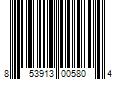 8 53913 00580 4